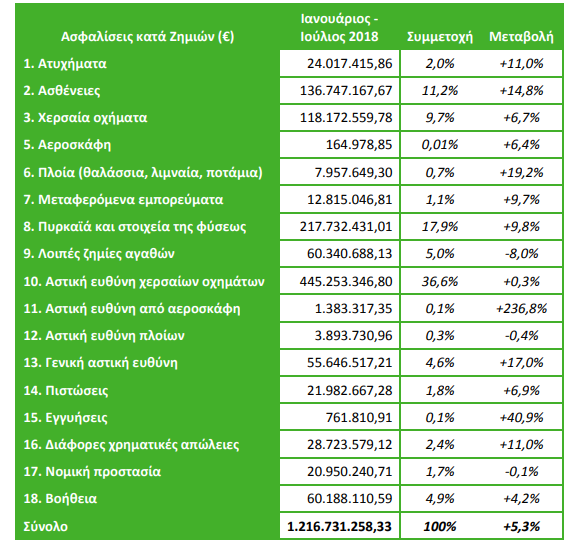 | Ασφαλίσεις κατά Ζημιών (€) | Ιανουάριος - Ιούλιος 2018 | Συμμετοχή | Μεταβολή |
|---|---|---|---|
| 1. Ατυχήματα | 24.017.415,86 | 2,0% | +11,0% |
| 2. Ασθένειες | 136.747.167,67 | 11,2% | +14,8% |
| 3. Χερσαία οχήματα | 118.172.559,78 | 9,7% | +6,7% |
| 5. Αεροσκάφη | 164.978,85 | 0,01% | +6,4% |
| 6. Πλοία (θαλάσσια, λιμναία, ποτάμια) | 7.957.649,30 | 0,7% | +19,2% |
| 7. Μεταφερόμενα εμπορεύματα | 12.815.046,81 | 1,1% | +9,7% |
| 8. Πυρκαϊά και στοιχεία της φύσεως | 217.732.431,01 | 17,9% | +9,8% |
| 9. Λοιπές ζημίες αγαθών | 60.340.688,13 | 5,0% | -8,0% |
| 10. Αστική ευθύνη χερσαίων οχημάτων | 445.253.346,80 | 36,6% | +0,3% |
| 11. Αστική ευθύνη από αεροσκάφη | 1.383.317,35 | 0,1% | +236,8% |
| 12. Αστική ευθύνη πλοίων | 3.893.730,96 | 0,3% | -0,4% |
| 13. Γενική αστική ευθύνη | 55.646.517,21 | 4,6% | +17,0% |
| 14. Πιστώσεις | 21.982.667,28 | 1,8% | +6,9% |
| 15. Εγγυήσεις | 761.810,91 | 0,1% | +40,9% |
| 16. Διάφορες χρηματικές απώλειες | 28.723.579,12 | 2,4% | +11,0% |
| 17. Νομική προστασία | 20.950.240,71 | 1,7% | -0,1% |
| 18. Βοήθεια | 60.188.110,59 | 4,9% | +4,2% |
| Σύνολο | 1.216.731.258,33 | 100% | +5,3% |